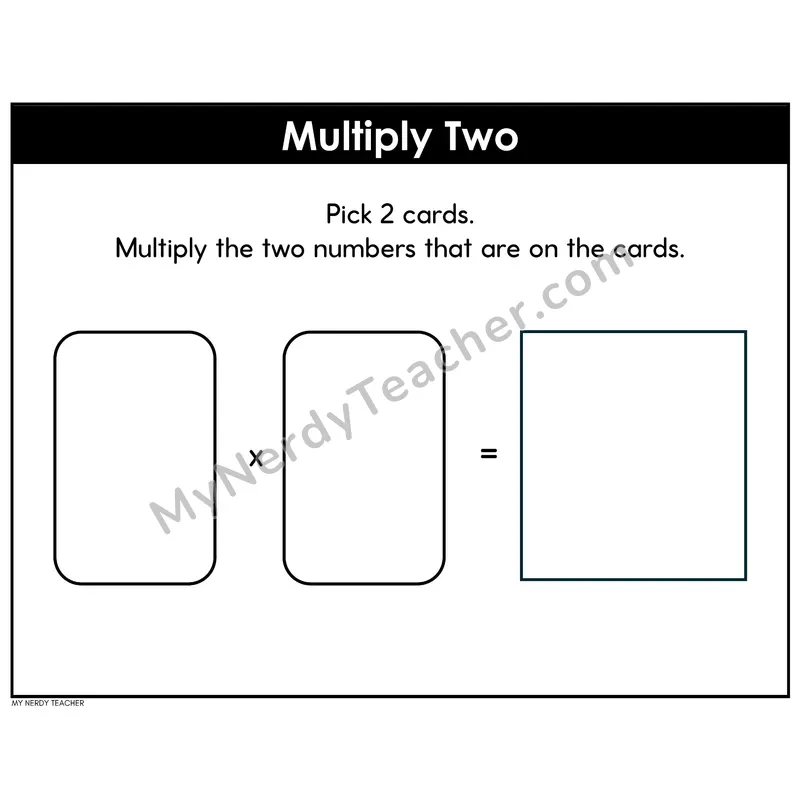 Multiply Two

Pick 2 cards.
Multiply the two numbers that are on the cards.

x

=

MY NERDY TEACHER

MyNerdyTeacher.com